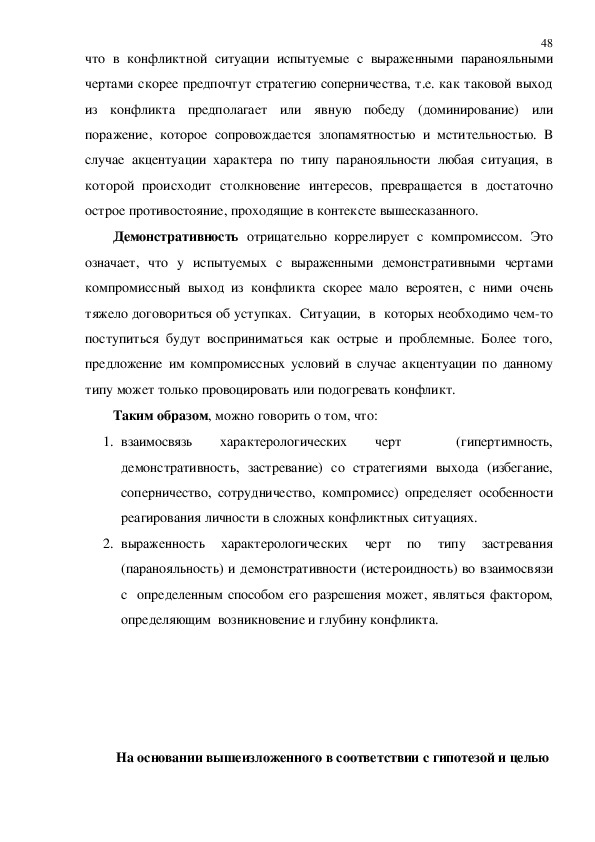 48

что в конфликтной ситуации испытуемые с выраженными паранояльными чертами скорее предпочтут стратегию соперничества, т.е. как таковой выход из конфликта предполагает или явную победу (доминирование) или поражение, которое сопровождается злопамятностью и мстительностью. В случае акцентуации характера по типу паранояльности любая ситуация, в которой происходит столкновение интересов, превращается в достаточно острое противостояние, проходящие в контексте вышесказанного.

**Демонстративность** отрицательно коррелирует с компромиссом. Это означает, что у испытуемых с выраженными демонстративными чертами компромиссный выход из конфликта скорее мало вероятен, с ними очень тяжело договориться об уступках. Ситуации, в которых необходимо чем-то поступиться будут восприниматься как острые и проблемные. Более того, предложение им компромиссных условий в случае акцентуации по данному типу может только провоцировать или подогревать конфликт.

**Таким образом**, можно говорить о том, что:

1. взаимосвязь характерологических черт (гипертимность, демонстративность, застревание) со стратегиями выхода (избегание, соперничество, сотрудничество, компромисс) определяет особенности реагирования личности в сложных конфликтных ситуациях.
2. выраженность характерологических черт по типу застревания (паранояльность) и демонстративности (истероидность) во взаимосвязи с определенным способом его разрешения может, являться фактором, определяющим возникновение и глубину конфликта.

**На основании вышеизложенного в соответствии с гипотезой и целью**